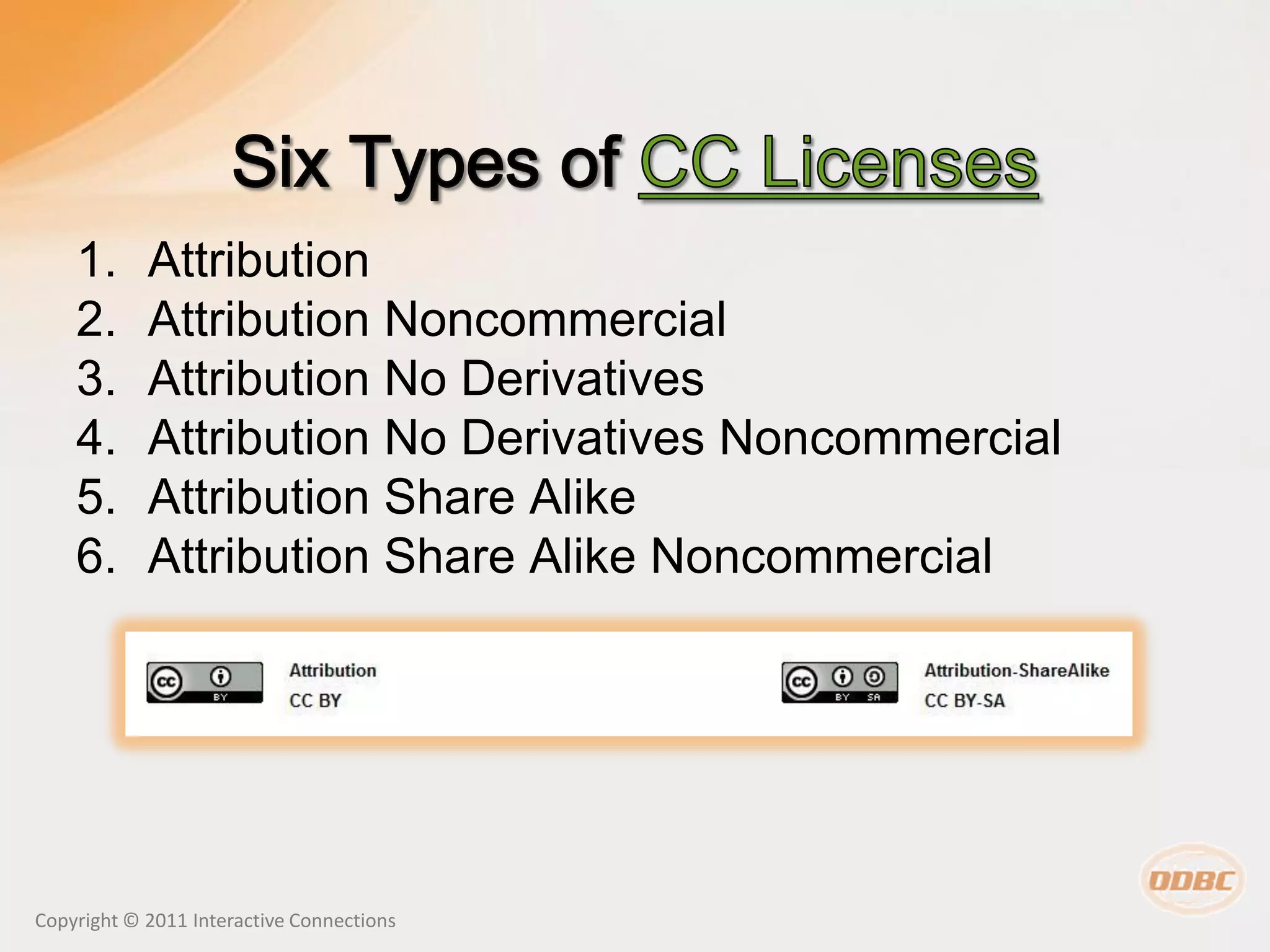 Six Types of CC Licenses

1. Attribution
2. Attribution Noncommercial
3. Attribution No Derivatives
4. Attribution No Derivatives Noncommercial
5. Attribution Share Alike
6. Attribution Share Alike Noncommercial

cc BY

Attribution
CC BY

cc BY SA

Attribution-ShareAlike
CC BY-SA

ODBC

Copyright © 2011 Interactive Connections